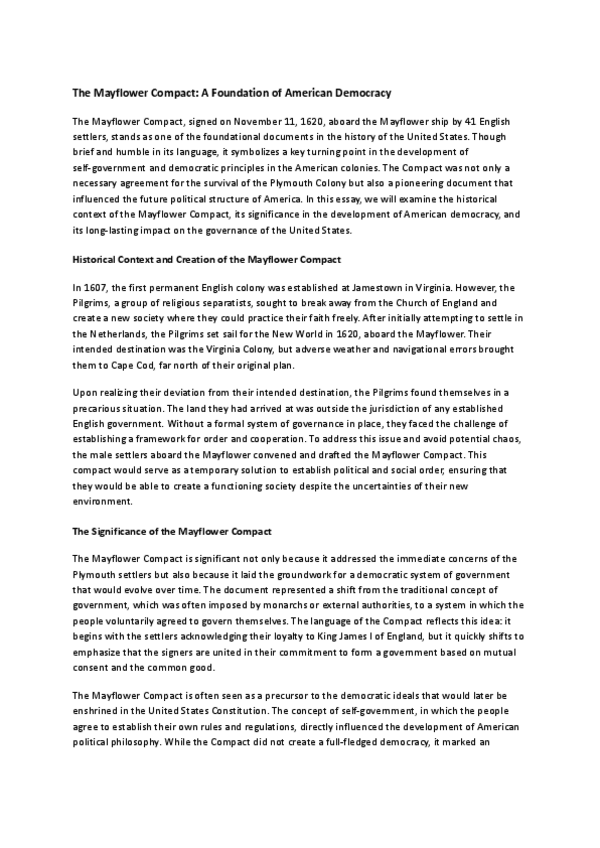 The Mayflower Compact: A Foundation of American Democracy

The Mayflower Compact, signed on November 11, 1620, aboard the Mayflower ship by 41 English settlers, stands as one of the foundational documents in the history of the United States. Though brief and humble in its language, it symbolizes a key turning point in the development of self-government and democratic principles in the American colonies. The Compact was not only a necessary agreement for the survival of the Plymouth Colony but also a pioneering document that influenced the future political structure of America. In this essay, we will examine the historical context of the Mayflower Compact, its significance in the development of American democracy, and its long-lasting impact on the governance of the United States.

Historical Context and Creation of the Mayflower Compact

In 1607, the first permanent English colony was established at Jamestown in Virginia. However, the Pilgrims, a group of religious separatists, sought to break away from the Church of England and create a new society where they could practice their faith freely. After initially attempting to settle in the Netherlands, the Pilgrims set sail for the New World in 1620, aboard the Mayflower. Their intended destination was the Virginia Colony, but adverse weather and navigational errors brought them to Cape Cod, far north of their original plan.

Upon realizing their deviation from their intended destination, the Pilgrims found themselves in a precarious situation. The land they had arrived at was outside the jurisdiction of any established English government. Without a formal system of governance in place, they faced the challenge of establishing a framework for order and cooperation. To address this issue and avoid potential chaos, the male settlers aboard the Mayflower convened and drafted the Mayflower Compact. This compact would serve as a temporary solution to establish political and social order, ensuring that they would be able to create a functioning society despite the uncertainties of their new environment.

The Significance of the Mayflower Compact

The Mayflower Compact is significant not only because it addressed the immediate concerns of the Plymouth settlers but also because it laid the groundwork for a democratic system of government that would evolve over time. The document represented a shift from the traditional concept of government, which was often imposed by monarchs or external authorities, to a system in which the people voluntarily agreed to govern themselves. The language of the Compact reflects this idea: it begins with the settlers acknowledging their loyalty to King James I of England, but it quickly shifts to emphasize that the signers are united in their commitment to form a government based on mutual consent and the common good.

The Mayflower Compact is often seen as a precursor to the democratic ideals that would later be enshrined in the United States Constitution. The concept of self-government, in which the people agree to establish their own rules and regulations, directly influenced the development of American political philosophy. While the Compact did not create a full-fledged democracy, it marked an